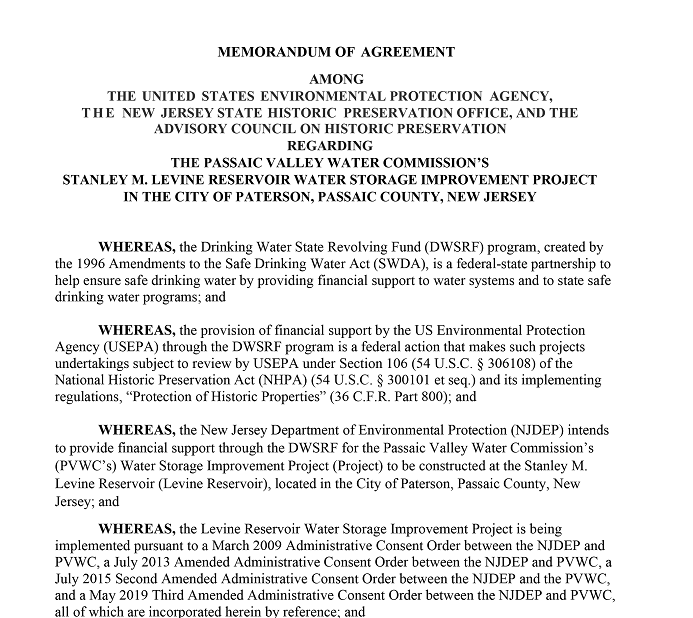 MEMORANDUM OF AGREEMENT
AMONG
THE UNITED STATES ENVIRONMENTAL PROTECTION AGENCY,
THE NEW JERSEY STATE HISTORIC PRESERVATION OFFICE, AND THE
ADVISORY COUNCIL ON HISTORIC PRESERVATION
REGARDING
THE PASSAIC VALLEY WATER COMMISSION'S
STANLEY M. LEVINE RESERVOIR WATER STORAGE IMPROVEMENT PROJECT
IN THE CITY OF PATERSON, PASSAIC COUNTY, NEW JERSEY

WHEREAS, the Drinking Water State Revolving Fund (DWSRF) program, created by the 1996 Amendments to the Safe Drinking Water Act (SWDA), is a federal-state partnership to help ensure safe drinking water by providing financial support to water systems and to state safe drinking water programs; and

WHEREAS, the provision of financial support by the US Environmental Protection Agency (USEPA) through the DWSRF program is a federal action that makes such projects undertakings subject to review by USEPA under Section 106 (54 U.S.C. § 306108) of the National Historic Preservation Act (NHPA) (54 U.S.C. § 300101 et seq.) and its implementing regulations, "Protection of Historic Properties" (36 C.F.R. Part 800); and

WHEREAS, the New Jersey Department of Environmental Protection (NJDEP) intends to provide financial support through the DWSRF for the Passaic Valley Water Commission's (PVWC's) Water Storage Improvement Project (Project) to be constructed at the Stanley M. Levine Reservoir (Levine Reservoir), located in the City of Paterson, Passaic County, New Jersey; and

WHEREAS, the Levine Reservoir Water Storage Improvement Project is being implemented pursuant to a March 2009 Administrative Consent Order between the NJDEP and PVWC, a July 2013 Amended Administrative Consent Order between the NJDEP and PVWC, a July 2015 Second Amended Administrative Consent Order between the NJDEP and the PVWC, and a May 2019 Third Amended Administrative Consent Order between the NJDEP and PVWC, all of which are incorporated herein by reference; and